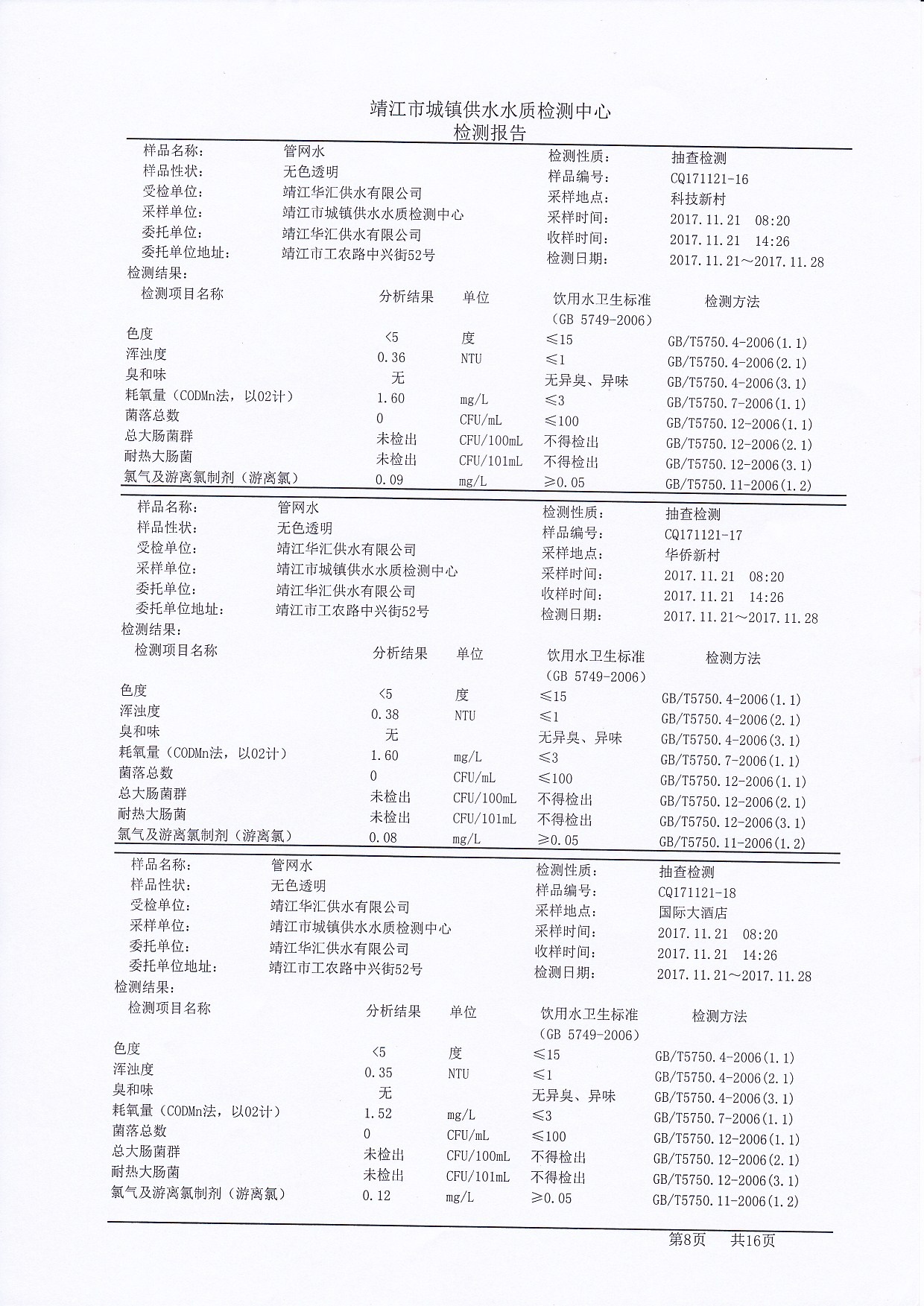 靖江市城镇供水水质检测中心
检测报告

样品名称: 管网水　　检测性质: 抽查检测
样品性状: 无色透明　　样品编号: CQ171121-16
受检单位: 靖江华汇供水有限公司　　采样地点: 科技新村
采样单位: 靖江市城镇供水水质检测中心　　采样时间: 2017.11.21 08:20
委托单位: 靖江华汇供水有限公司　　收样时间: 2017.11.21 14:26
委托单位地址: 靖江市工农路中兴街52号　　检测日期: 2017.11.21～2017.11.28
检测结果:

| 检测项目名称 | 分析结果 | 单位 | 饮用水卫生标准（GB 5749-2006） | 检测方法 |
|---|---|---|---|---|
| 色度 | <5 | 度 | ≤15 | GB/T5750.4-2006(1.1) |
| 浑浊度 | 0.36 | NTU | ≤1 | GB/T5750.4-2006(2.1) |
| 臭和味 | 无 | | 无异臭、异味 | GB/T5750.4-2006(3.1) |
| 耗氧量（CODMn法，以O2计） | 1.60 | mg/L | ≤3 | GB/T5750.7-2006(1.1) |
| 菌落总数 | 0 | CFU/mL | ≤100 | GB/T5750.12-2006(1.1) |
| 总大肠菌群 | 未检出 | CFU/100mL | 不得检出 | GB/T5750.12-2006(2.1) |
| 耐热大肠菌 | 未检出 | CFU/101mL | 不得检出 | GB/T5750.12-2006(3.1) |
| 氯气及游离氯制剂（游离氯） | 0.09 | mg/L | ≥0.05 | GB/T5750.11-2006(1.2) |

样品名称: 管网水　　检测性质: 抽查检测
样品性状: 无色透明　　样品编号: CQ171121-17
受检单位: 靖江华汇供水有限公司　　采样地点: 华侨新村
采样单位: 靖江市城镇供水水质检测中心　　采样时间: 2017.11.21 08:20
委托单位: 靖江华汇供水有限公司　　收样时间: 2017.11.21 14:26
委托单位地址: 靖江市工农路中兴街52号　　检测日期: 2017.11.21～2017.11.28
检测结果:

| 检测项目名称 | 分析结果 | 单位 | 饮用水卫生标准（GB 5749-2006） | 检测方法 |
|---|---|---|---|---|
| 色度 | <5 | 度 | ≤15 | GB/T5750.4-2006(1.1) |
| 浑浊度 | 0.38 | NTU | ≤1 | GB/T5750.4-2006(2.1) |
| 臭和味 | 无 | | 无异臭、异味 | GB/T5750.4-2006(3.1) |
| 耗氧量（CODMn法，以O2计） | 1.60 | mg/L | ≤3 | GB/T5750.7-2006(1.1) |
| 菌落总数 | 0 | CFU/mL | ≤100 | GB/T5750.12-2006(1.1) |
| 总大肠菌群 | 未检出 | CFU/100mL | 不得检出 | GB/T5750.12-2006(2.1) |
| 耐热大肠菌 | 未检出 | CFU/101mL | 不得检出 | GB/T5750.12-2006(3.1) |
| 氯气及游离氯制剂（游离氯） | 0.08 | mg/L | ≥0.05 | GB/T5750.11-2006(1.2) |

样品名称: 管网水　　检测性质: 抽查检测
样品性状: 无色透明　　样品编号: CQ171121-18
受检单位: 靖江华汇供水有限公司　　采样地点: 国际大酒店
采样单位: 靖江市城镇供水水质检测中心　　采样时间: 2017.11.21 08:20
委托单位: 靖江华汇供水有限公司　　收样时间: 2017.11.21 14:26
委托单位地址: 靖江市工农路中兴街52号　　检测日期: 2017.11.21～2017.11.28
检测结果:

| 检测项目名称 | 分析结果 | 单位 | 饮用水卫生标准（GB 5749-2006） | 检测方法 |
|---|---|---|---|---|
| 色度 | <5 | 度 | ≤15 | GB/T5750.4-2006(1.1) |
| 浑浊度 | 0.35 | NTU | ≤1 | GB/T5750.4-2006(2.1) |
| 臭和味 | 无 | | 无异臭、异味 | GB/T5750.4-2006(3.1) |
| 耗氧量（CODMn法，以O2计） | 1.52 | mg/L | ≤3 | GB/T5750.7-2006(1.1) |
| 菌落总数 | 0 | CFU/mL | ≤100 | GB/T5750.12-2006(1.1) |
| 总大肠菌群 | 未检出 | CFU/100mL | 不得检出 | GB/T5750.12-2006(2.1) |
| 耐热大肠菌 | 未检出 | CFU/101mL | 不得检出 | GB/T5750.12-2006(3.1) |
| 氯气及游离氯制剂（游离氯） | 0.12 | mg/L | ≥0.05 | GB/T5750.11-2006(1.2) |

第8页　共16页